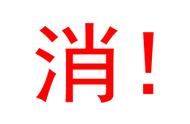 消！